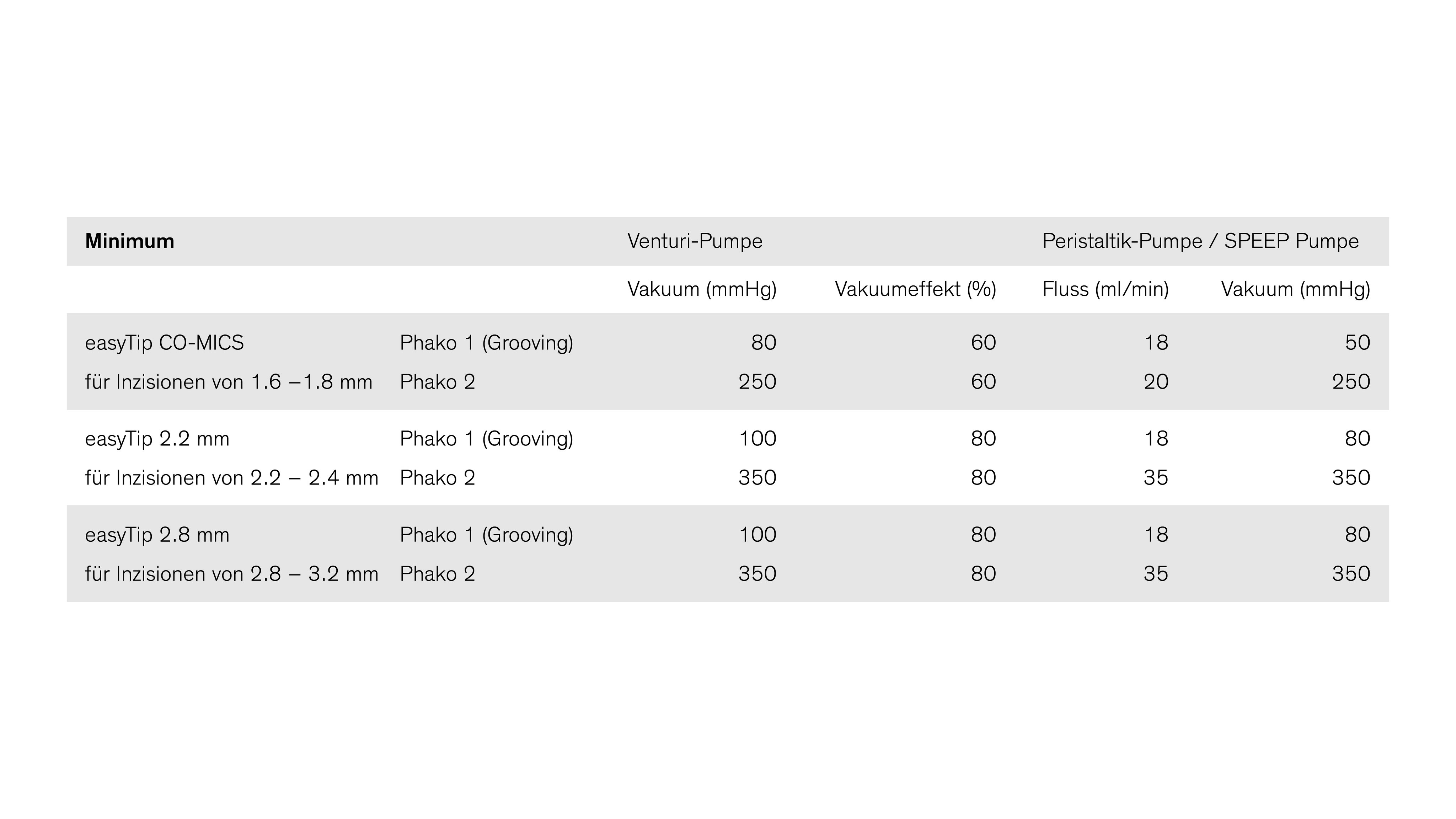 | Minimum | | Venturi-Pumpe | | Peristaltik-Pumpe / SPEEP Pumpe | |
|---|---|---|---|---|---|
| | | Vakuum (mmHg) | Vakuumeffekt (%) | Fluss (ml/min) | Vakuum (mmHg) |
| easyTip CO-MICS | Phako 1 (Grooving) | 80 | 60 | 18 | 50 |
| für Inzisionen von 1.6 –1.8 mm | Phako 2 | 250 | 60 | 20 | 250 |
| easyTip 2.2 mm | Phako 1 (Grooving) | 100 | 80 | 18 | 80 |
| für Inzisionen von 2.2 – 2.4 mm | Phako 2 | 350 | 80 | 35 | 350 |
| easyTip 2.8 mm | Phako 1 (Grooving) | 100 | 80 | 18 | 80 |
| für Inzisionen von 2.8 – 3.2 mm | Phako 2 | 350 | 80 | 35 | 350 |